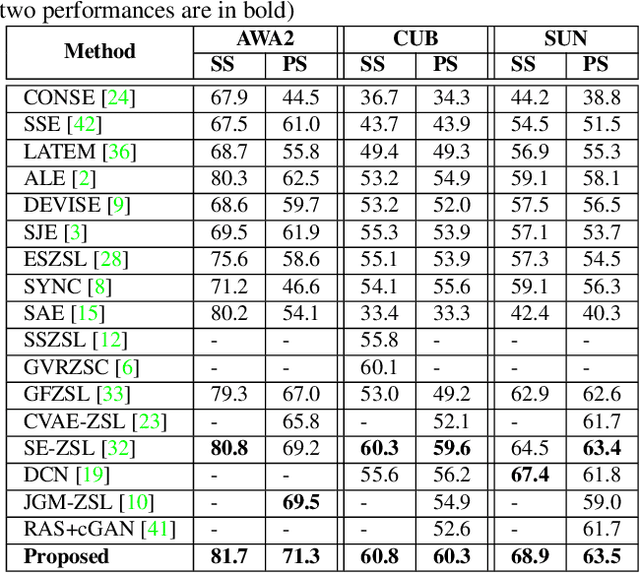 two performances are in bold)

| Method | AWA2 | | CUB | | SUN | |
|---|---|---|---|---|---|---|
| | SS | PS | SS | PS | SS | PS |
| CONSE [24] | 67.9 | 44.5 | 36.7 | 34.3 | 44.2 | 38.8 |
| SSE [42] | 67.5 | 61.0 | 43.7 | 43.9 | 54.5 | 51.5 |
| LATEM [36] | 68.7 | 55.8 | 49.4 | 49.3 | 56.9 | 55.3 |
| ALE [2] | 80.3 | 62.5 | 53.2 | 54.9 | 59.1 | 58.1 |
| DEVISE [9] | 68.6 | 59.7 | 53.2 | 52.0 | 57.5 | 56.5 |
| SJE [3] | 69.5 | 61.9 | 55.3 | 53.9 | 57.1 | 53.7 |
| ESZSL [28] | 75.6 | 58.6 | 55.1 | 53.9 | 57.3 | 54.5 |
| SYNC [8] | 71.2 | 46.6 | 54.1 | 55.6 | 59.1 | 56.3 |
| SAE [15] | 80.2 | 54.1 | 33.4 | 33.3 | 42.4 | 40.3 |
| SSZSL [12] | - | - | 55.8 | - | - | - |
| GVRZSC [6] | - | - | 60.1 | - | - | - |
| GFZSL [33] | 79.3 | 67.0 | 53.0 | 49.2 | 62.9 | 62.6 |
| CVAE-ZSL [23] | - | 65.8 | - | 52.1 | - | 61.7 |
| SE-ZSL [32] | 80.8 | 69.2 | 60.3 | 59.6 | 64.5 | 63.4 |
| DCN [19] | - | - | 55.6 | 56.2 | 67.4 | 61.8 |
| JGM-ZSL [10] | - | 69.5 | - | 54.9 | - | 59.0 |
| RAS+cGAN [41] | - | - | - | 52.6 | - | 61.7 |
| Proposed | 81.7 | 71.3 | 60.8 | 60.3 | 68.9 | 63.5 |